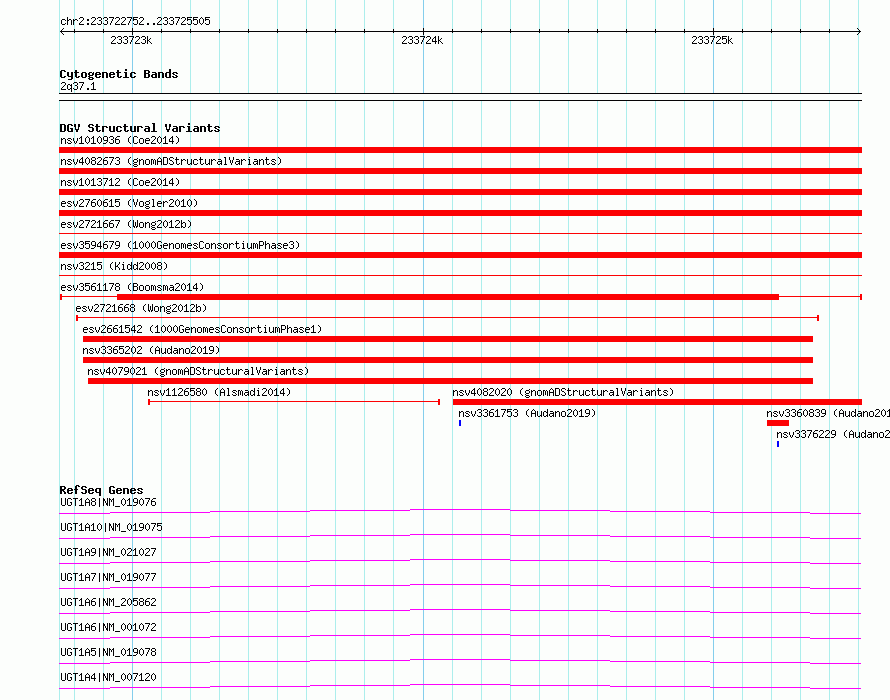 chr2:233722752..233725505

233723k

233724k

233725k

Cytogenetic Bands
2q37.1

DGV Structural Variants
nsv1010936 (Coe2014)
nsv4082673 (gnomADStructuralVariants)
nsv1013712 (Coe2014)
esv2760615 (Vogler2010)
esv2721667 (Wong2012b)
esv3594679 (1000GenomesConsortiumPhase3)
nsv3215 (Kidd2008)
esv3561178 (Boomsma2014)
esv2721668 (Wong2012b)
esv2661542 (1000GenomesConsortiumPhase1)
nsv3365202 (Audano2019)
nsv4079021 (gnomADStructuralVariants)
nsv1126580 (Alsmadi2014)
nsv4082020 (gnomADStructuralVariants)
nsv3361753 (Audano2019)
nsv3360839 (Audano201
nsv3376229 (Audano2

RefSeq Genes
UGT1A8|NM_019076
UGT1A10|NM_019075
UGT1A9|NM_021027
UGT1A7|NM_019077
UGT1A6|NM_205862
UGT1A6|NM_001072
UGT1A5|NM_019078
UGT1A4|NM_007120